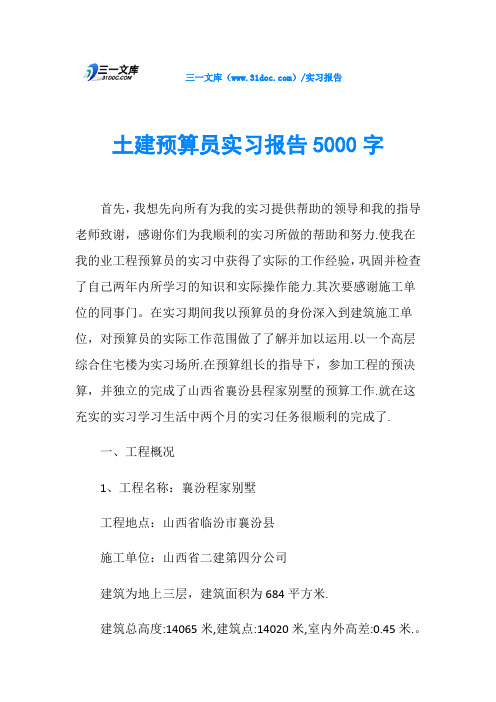 三一文库
31DOC.COM

三一文库（www.31doc.com）/实习报告

土建预算员实习报告5000字

首先，我想先向所有为我的实习提供帮助的领导和我的指导老师致谢，感谢你们为我顺利的实习所做的帮助和努力.使我在我的业工程预算员的实习中获得了实际的工作经验，巩固并检查了自己两年内所学习的知识和实际操作能力.其次要感谢施工单位的同事门。在实习期间我以预算员的身份深入到建筑施工单位，对预算员的实际工作范围做了了解并加以运用.以一个高层综合住宅楼为实习场所.在预算组长的指导下，参加工程的预决算，并独立的完成了山西省襄汾县程家别墅的预算工作.就在这充实的实习学习生活中两个月的实习任务很顺利的完成了.

一、工程概况

1、工程名称：襄汾程家别墅

工程地点：山西省临汾市襄汾县

施工单位：山西省二建第四分公司

建筑为地上三层，建筑面积为684平方米.

建筑总高度:14065米,建筑点:14020米,室内外高差:0.45米.。